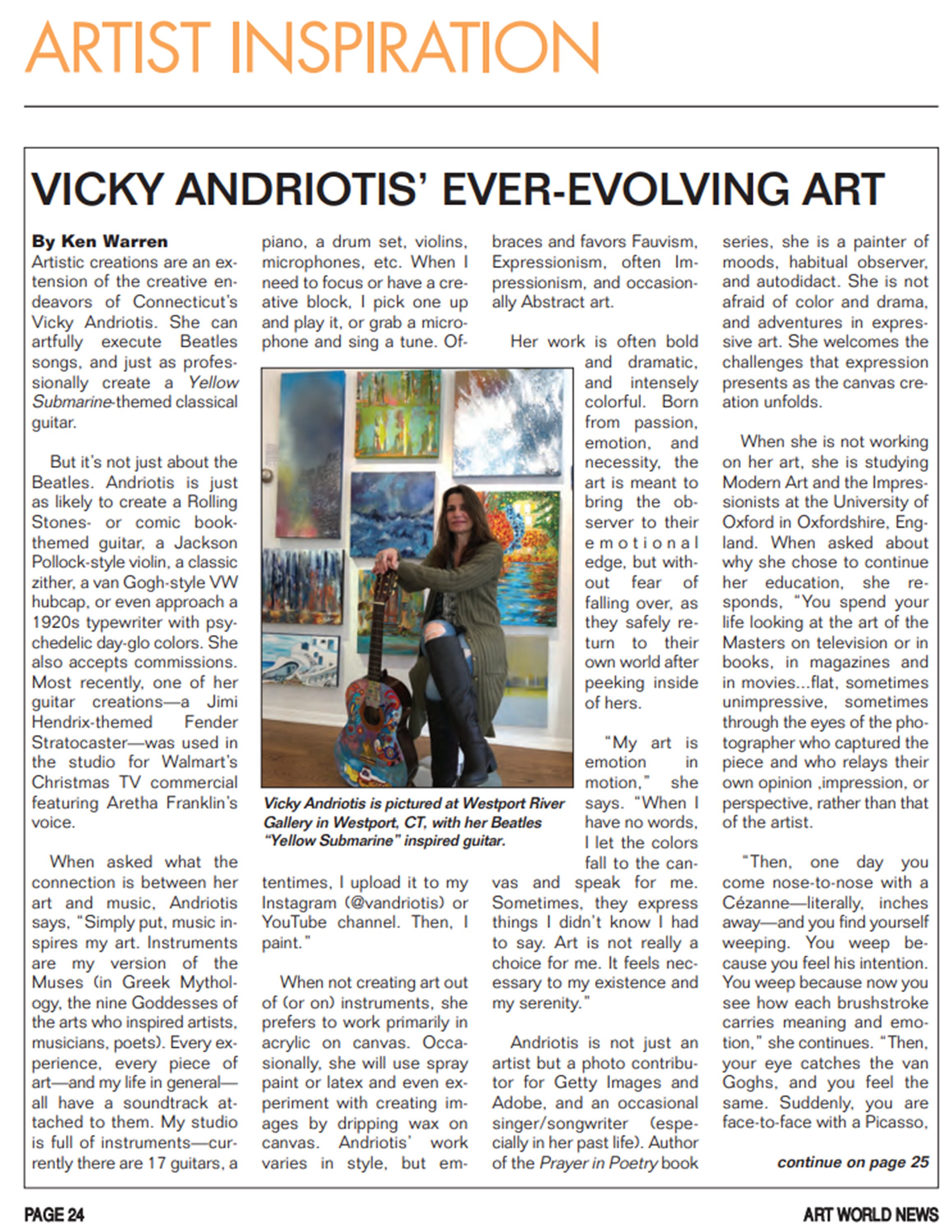 ARTIST INSPIRATION

VICKY ANDRIOTIS' EVER-EVOLVING ART

By Ken Warren
Artistic creations are an extension of the creative endeavors of Connecticut's Vicky Andriotis. She can artfully execute Beatles songs, and just as professionally create a Yellow Submarine-themed classical guitar.

But it's not just about the Beatles. Andriotis is just as likely to create a Rolling Stones- or comic book-themed guitar, a Jackson Pollock-style violin, a classic zither, a van Gogh-style VW hubcap, or even approach a 1920s typewriter with psychedelic day-glo colors. She also accepts commissions. Most recently, one of her guitar creations—a Jimi Hendrix-themed Fender Stratocaster—was used in the studio for Walmart's Christmas TV commercial featuring Aretha Franklin's voice.

When asked what the connection is between her art and music, Andriotis says, "Simply put, music inspires my art. Instruments are my version of the Muses (in Greek Mythology, the nine Goddesses of the arts who inspired artists, musicians, poets). Every experience, every piece of art—and my life in general—all have a soundtrack attached to them. My studio is full of instruments—currently there are 17 guitars, a piano, a drum set, violins, microphones, etc. When I need to focus or have a creative block, I pick one up and play it, or grab a microphone and sing a tune. Oftentimes, I upload it to my Instagram (@vandriotis) or YouTube channel. Then, I paint."

When not creating art out of (or on) instruments, she prefers to work primarily in acrylic on canvas. Occasionally, she will use spray paint or latex and even experiment with creating images by dripping wax on canvas. Andriotis' work varies in style, but embraces and favors Fauvism, Expressionism, often Impressionism, and occasionally Abstract art.

Her work is often bold and dramatic, and intensely colorful. Born from passion, emotion, and necessity, the art is meant to bring the observer to their emotional edge, but without fear of falling over, as they safely return to their own world after peeking inside of hers.

"My art is emotion in motion," she says. "When I have no words, I let the colors fall to the canvas and speak for me. Sometimes, they express things I didn't know I had to say. Art is not really a choice for me. It feels necessary to my existence and my serenity."

Andriotis is not just an artist but a photo contributor for Getty Images and Adobe, and an occasional singer/songwriter (especially in her past life). Author of the Prayer in Poetry book series, she is a painter of moods, habitual observer, and autodidact. She is not afraid of color and drama, and adventures in expressive art. She welcomes the challenges that expression presents as the canvas creation unfolds.

When she is not working on her art, she is studying Modern Art and the Impressionists at the University of Oxford in Oxfordshire, England. When asked about why she chose to continue her education, she responds, "You spend your life looking at the art of the Masters on television or in books, in magazines and in movies...flat, sometimes unimpressive, sometimes through the eyes of the photographer who captured the piece and who relays their own opinion ,impression, or perspective, rather than that of the artist.

"Then, one day you come nose-to-nose with a Cézanne—literally, inches away—and you find yourself weeping. You weep because you feel his intention. You weep because now you see how each brushstroke carries meaning and emotion," she continues. "Then, your eye catches the van Goghs, and you feel the same. Suddenly, you are face-to-face with a Picasso,

continue on page 25

Vicky Andriotis is pictured at Westport River Gallery in Westport, CT, with her Beatles "Yellow Submarine" inspired guitar.

PAGE 24

ART WORLD NEWS